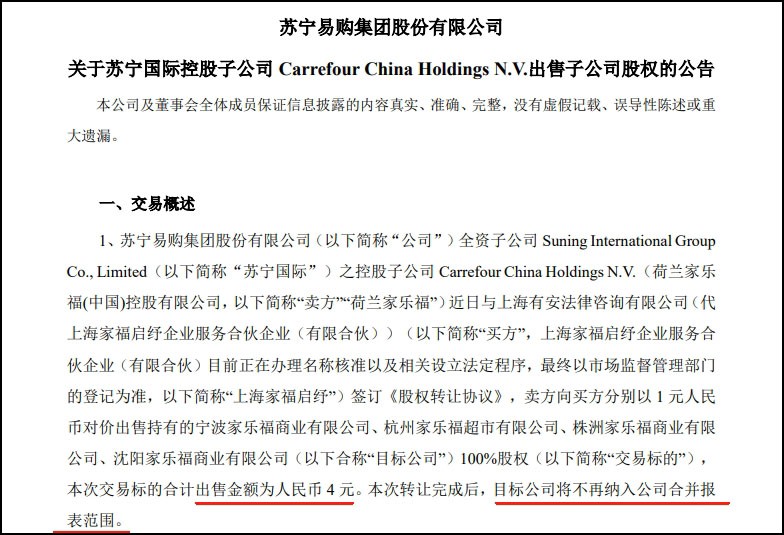 苏宁易购集团股份有限公司

关于苏宁国际控股子公司 Carrefour China Holdings N.V.出售子公司股权的公告

本公司及董事会全体成员保证信息披露的内容真实、准确、完整，没有虚假记载、误导性陈述或重大遗漏。

一、交易概述

1、苏宁易购集团股份有限公司（以下简称“公司”）全资子公司 Suning International Group Co., Limited（以下简称“苏宁国际”）之控股子公司 Carrefour China Holdings N.V.（荷兰家乐福(中国)控股有限公司，以下简称“卖方”“荷兰家乐福”）近日与上海有安法律咨询有限公司（代上海家福启纾企业服务合伙企业（有限合伙））（以下简称“买方”，上海家福启纾企业服务合伙企业（有限合伙）目前正在办理名称核准以及相关设立法定程序，最终以市场监督管理部门的登记为准，以下简称“上海家福启纾”）签订《股权转让协议》，卖方向买方分别以 1 元人民币对价出售持有的宁波家乐福商业有限公司、杭州家乐福超市有限公司、株洲家乐福商业有限公司、沈阳家乐福商业有限公司（以下合称“目标公司”）100%股权（以下简称“交易标的”），本次交易标的合计出售金额为人民币 4 元。本次转让完成后，目标公司将不再纳入公司合并报表范围。